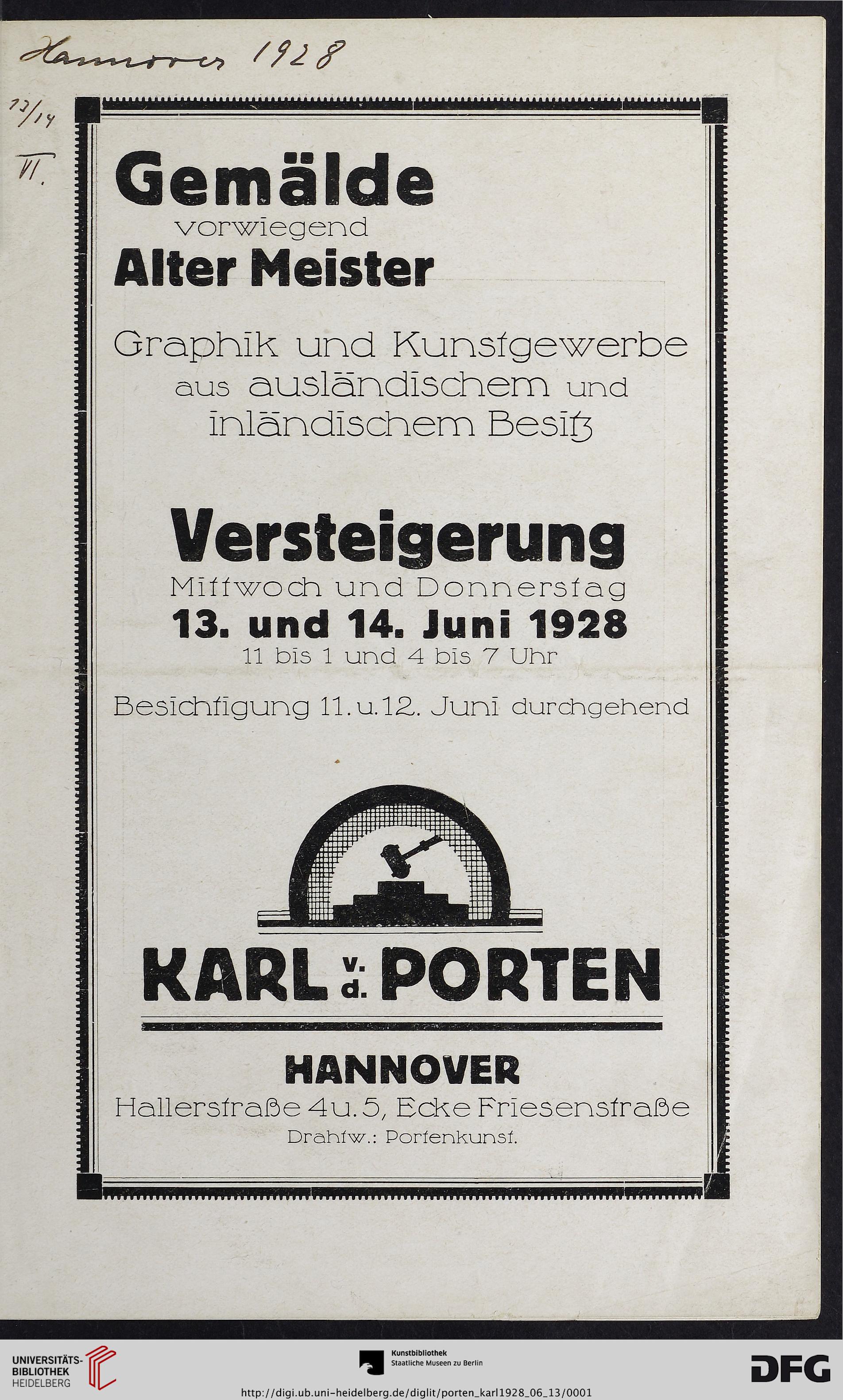 Hannover 1928

13/14
VI.

Gemälde
vorwiegend
Alter Meister

Graphik und Kunstgewerbe
aus ausländischem und
inländischem Besitz

Versteigerung
Mittwoch und Donnerstag
13. und 14. Juni 1928
11 bis 1 und 4 bis 7 Uhr

Besichtigung 11. u. 12. Juni durchgehend

KARL v. d. PORTEN

HANNOVER
Hallerstraße 4 u. 5, Ecke Friesenstraße
Drahtw.: Portenkunst.

UNIVERSITÄTS-BIBLIOTHEK HEIDELBERG

Kunstbibliothek
Staatliche Museen zu Berlin

DFG

http://digi.ub.uni-heidelberg.de/diglit/porten_karl1928_06_13/0001